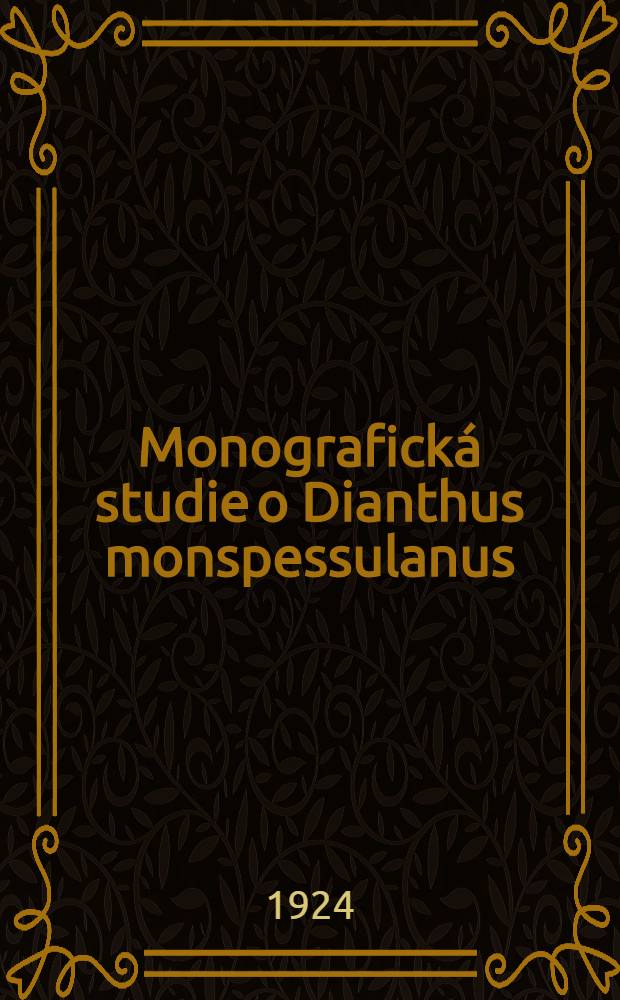 Monografická studie o Dianthus monspessulanus

1924